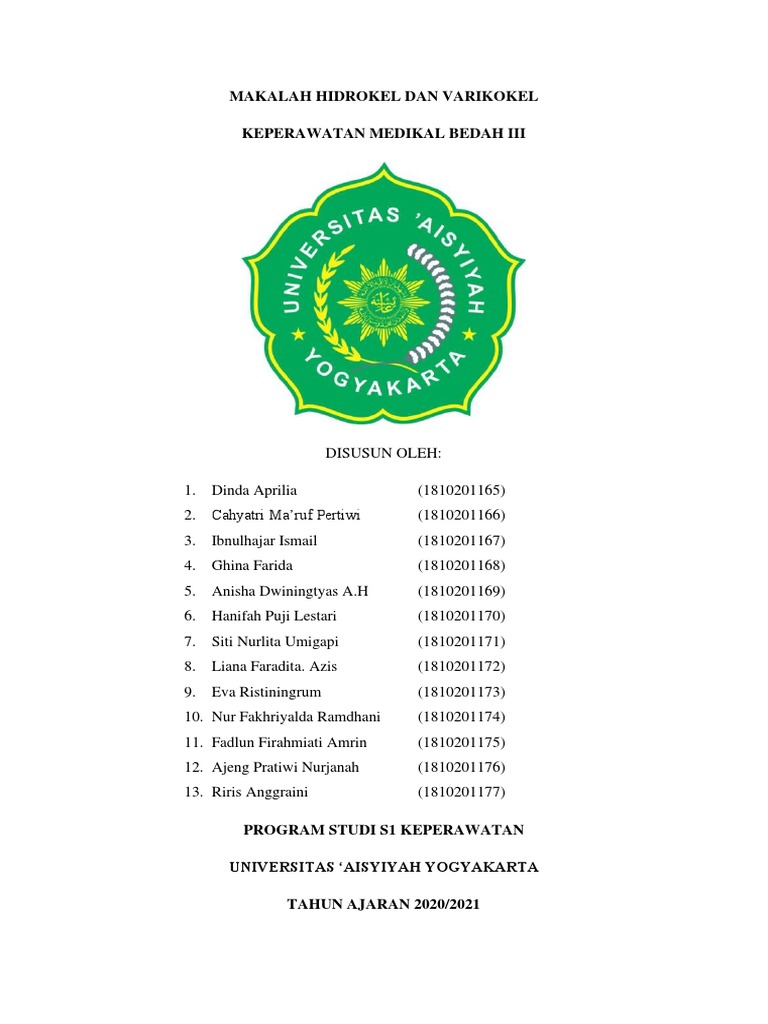 MAKALAH HIDROKEL DAN VARIKOKEL

KEPERAWATAN MEDIKAL BEDAH III

UNIVERSITAS 'AISYIYAH YOGYAKARTA

DISUSUN OLEH:

1. Dinda Aprilia (1810201165)
2. Cahyatri Ma'ruf Pertiwi (1810201166)
3. Ibnulhajar Ismail (1810201167)
4. Ghina Farida (1810201168)
5. Anisha Dwiningtyas A.H (1810201169)
6. Hanifah Puji Lestari (1810201170)
7. Siti Nurlita Umigapi (1810201171)
8. Liana Faradita. Azis (1810201172)
9. Eva Ristiningrum (1810201173)
10. Nur Fakhriyalda Ramdhani (1810201174)
11. Fadlun Firahmiati Amrin (1810201175)
12. Ajeng Pratiwi Nurjanah (1810201176)
13. Riris Anggraini (1810201177)

PROGRAM STUDI S1 KEPERAWATAN

UNIVERSITAS 'AISYIYAH YOGYAKARTA

TAHUN AJARAN 2020/2021